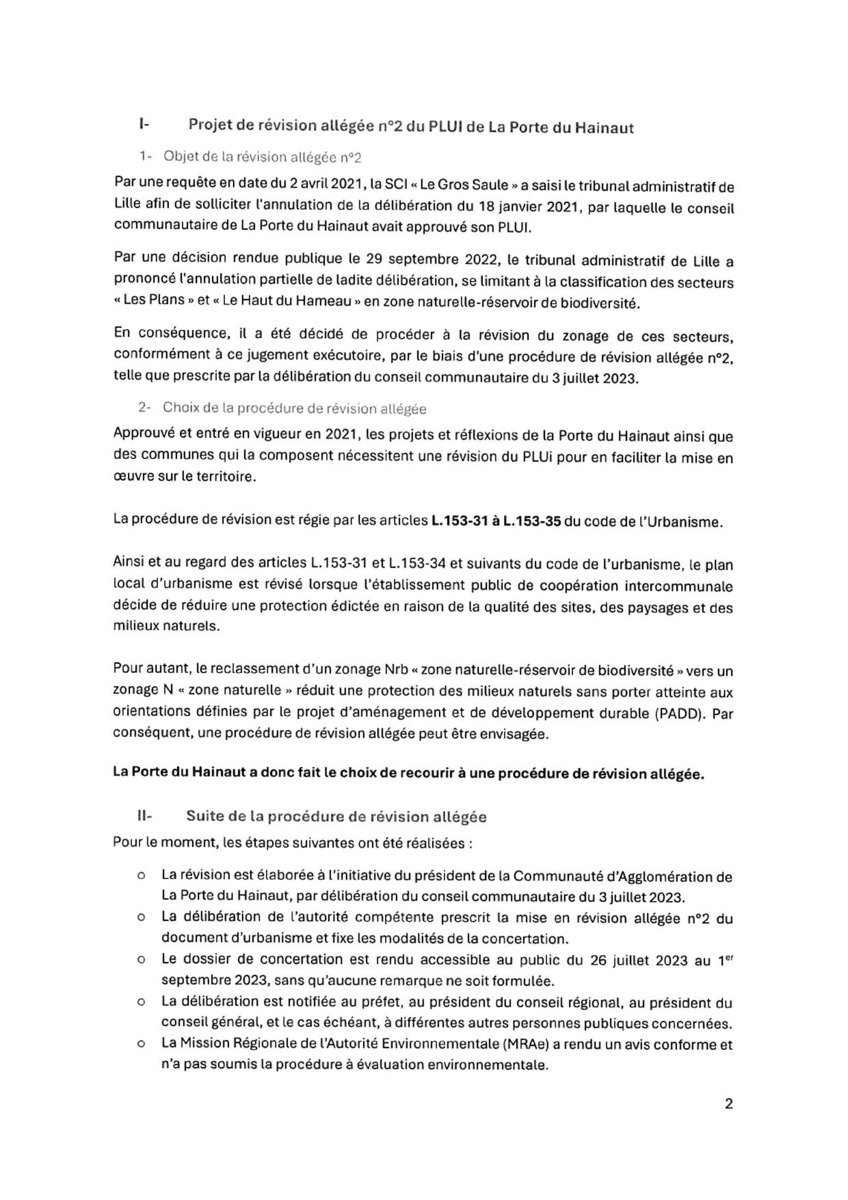 I- Projet de révision allégée n°2 du PLUI de La Porte du Hainaut

1- Objet de la révision allégée n°2

Par une requête en date du 2 avril 2021, la SCI « Le Gros Saule » a saisi le tribunal administratif de Lille afin de solliciter l'annulation de la délibération du 18 janvier 2021, par laquelle le conseil communautaire de La Porte du Hainaut avait approuvé son PLUI.

Par une décision rendue publique le 29 septembre 2022, le tribunal administratif de Lille a prononcé l'annulation partielle de ladite délibération, se limitant à la classification des secteurs « Les Plans » et « Le Haut du Hameau » en zone naturelle-réservoir de biodiversité.

En conséquence, il a été décidé de procéder à la révision du zonage de ces secteurs, conformément à ce jugement exécutoire, par le biais d'une procédure de révision allégée n°2, telle que prescrite par la délibération du conseil communautaire du 3 juillet 2023.

2- Choix de la procédure de révision allégée

Approuvé et entré en vigueur en 2021, les projets et réflexions de la Porte du Hainaut ainsi que des communes qui la composent nécessitent une révision du PLUi pour en faciliter la mise en œuvre sur le territoire.

La procédure de révision est régie par les articles L.153-31 à L.153-35 du code de l'Urbanisme.

Ainsi et au regard des articles L.153-31 et L.153-34 et suivants du code de l'urbanisme, le plan local d'urbanisme est révisé lorsque l'établissement public de coopération intercommunale décide de réduire une protection édictée en raison de la qualité des sites, des paysages et des milieux naturels.

Pour autant, le reclassement d'un zonage Nrb « zone naturelle-réservoir de biodiversité » vers un zonage N « zone naturelle » réduit une protection des milieux naturels sans porter atteinte aux orientations définies par le projet d'aménagement et de développement durable (PADD). Par conséquent, une procédure de révision allégée peut être envisagée.

La Porte du Hainaut a donc fait le choix de recourir à une procédure de révision allégée.

II- Suite de la procédure de révision allégée

Pour le moment, les étapes suivantes ont été réalisées :

o La révision est élaborée à l'initiative du président de la Communauté d'Agglomération de La Porte du Hainaut, par délibération du conseil communautaire du 3 juillet 2023.
o La délibération de l'autorité compétente prescrit la mise en révision allégée n°2 du document d'urbanisme et fixe les modalités de la concertation.
o Le dossier de concertation est rendu accessible au public du 26 juillet 2023 au 1$^{er}$ septembre 2023, sans qu'aucune remarque ne soit formulée.
o La délibération est notifiée au préfet, au président du conseil régional, au président du conseil général, et le cas échéant, à différentes autres personnes publiques concernées.
o La Mission Régionale de l'Autorité Environnementale (MRAe) a rendu un avis conforme et n'a pas soumis la procédure à évaluation environnementale.

2